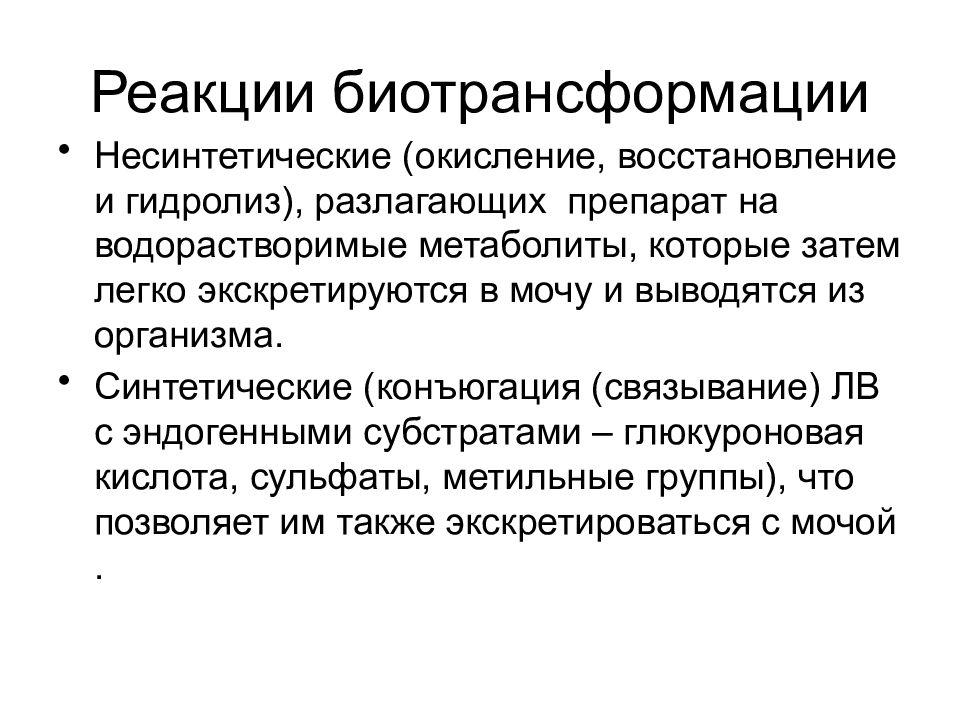 Реакции биотрансформации

• Несинтетические (окисление, восстановление и гидролиз), разлагающих препарат на водорастворимые метаболиты, которые затем легко экскретируются в мочу и выводятся из организма.

• Синтетические (конъюгация (связывание) ЛВ с эндогенными субстратами – глюкуроновая кислота, сульфаты, метильные группы), что позволяет им также экскретироваться с мочой .